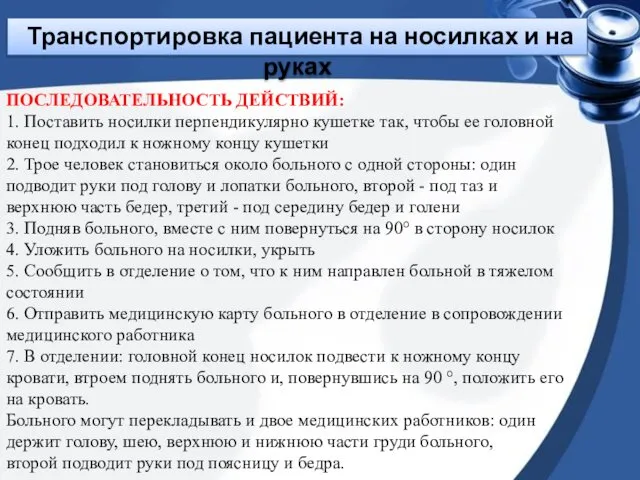 Транспортировка пациента на носилках и на руках

ПОСЛЕДОВАТЕЛЬНОСТЬ ДЕЙСТВИЙ:
1. Поставить носилки перпендикулярно кушетке так, чтобы ее головной конец подходил к ножному концу кушетки
2. Трое человек становиться около больного с одной стороны: один подводит руки под голову и лопатки больного, второй - под таз и верхнюю часть бедер, третий - под середину бедер и голени
3. Подняв больного, вместе с ним повернуться на 90° в сторону носилок
4. Уложить больного на носилки, укрыть
5. Сообщить в отделение о том, что к ним направлен больной в тяжелом состоянии
6. Отправить медицинскую карту больного в отделение в сопровождении медицинского работника
7. В отделении: головной конец носилок подвести к ножному концу кровати, втроем поднять больного и, повернувшись на 90 °, положить его на кровать.
Больного могут перекладывать и двое медицинских работников: один держит голову, шею, верхнюю и нижнюю части груди больного, второй подводит руки под поясницу и бедра.